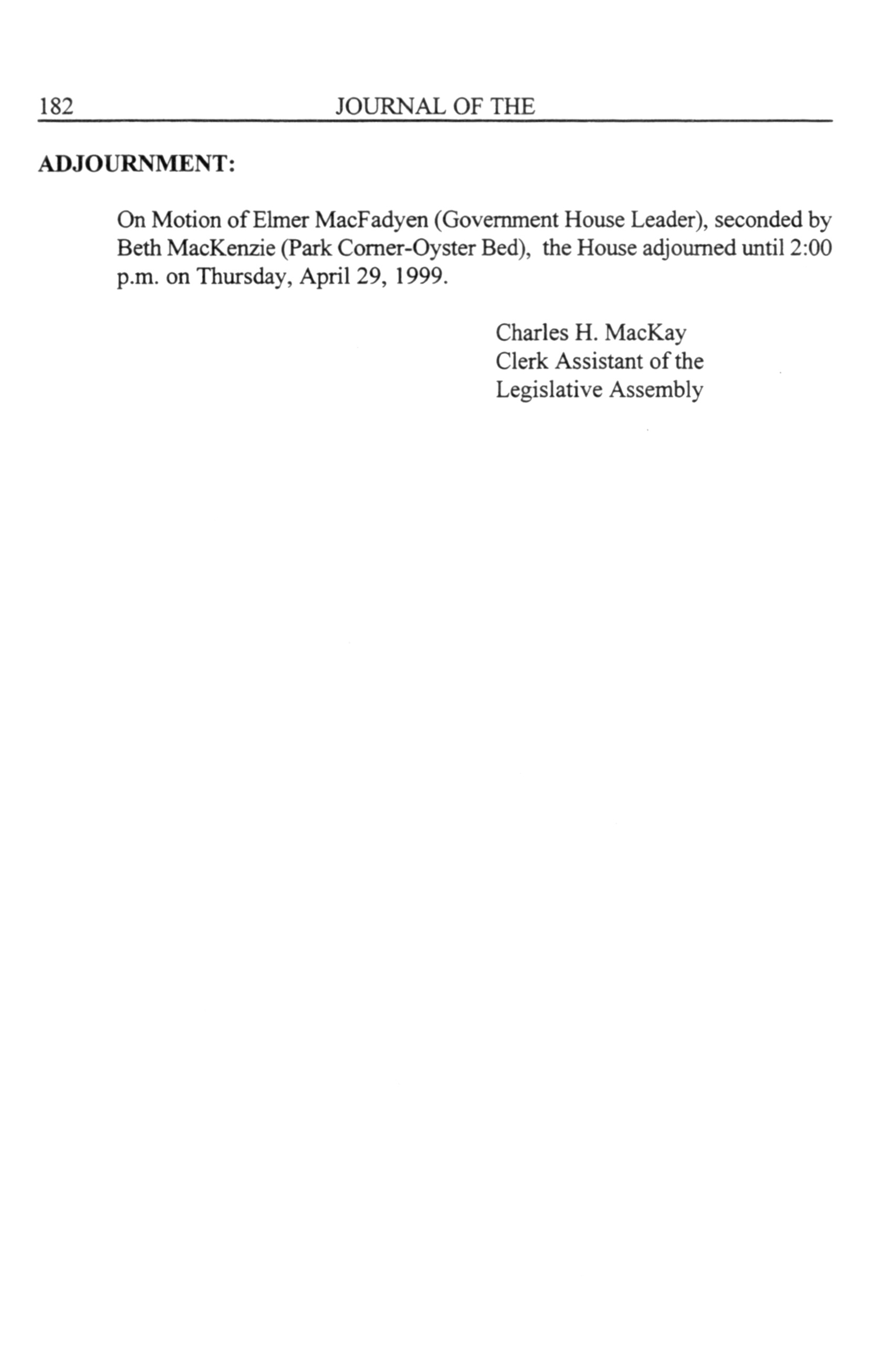 182 JOURNAL OF THE

ADJOURNMENT:

On Motion of Elmer MacFadyen (Government House Leader), seconded by Beth MacKenzie (Park Corner-Oyster Bed), the House adjourned until 2:00 p.m. on Thursday, April 29, 1999.

Charles H. MacKay
Clerk Assistant of the
Legislative Assembly